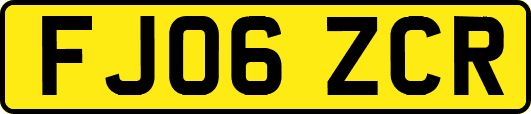 FJ06 ZCR